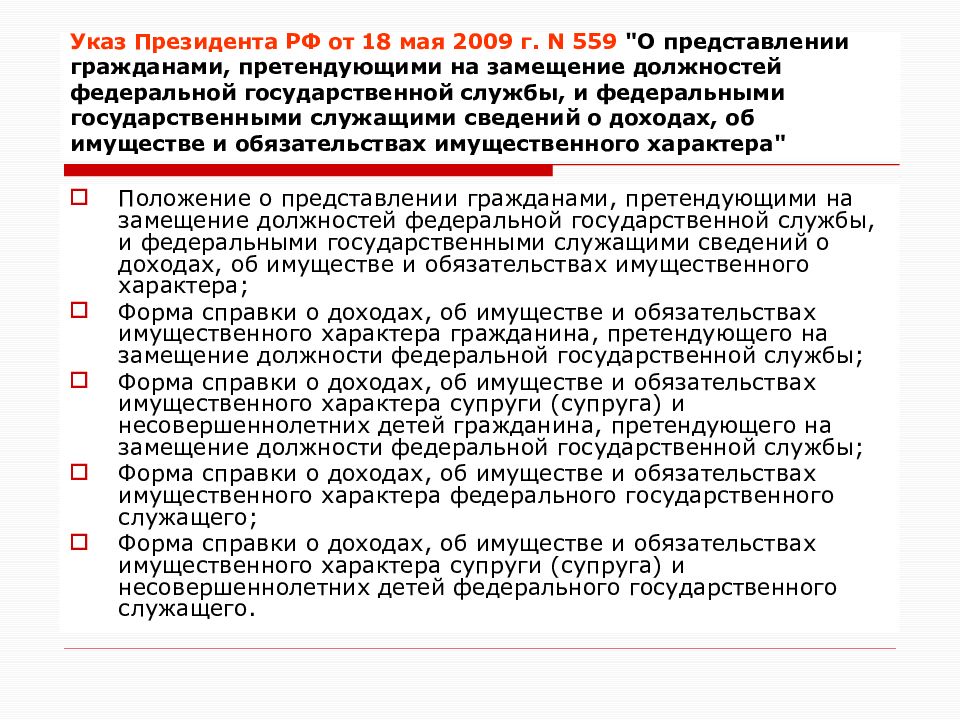 Указ Президента РФ от 18 мая 2009 г. N 559 "О представлении гражданами, претендующими на замещение должностей федеральной государственной службы, и федеральными государственными служащими сведений о доходах, об имуществе и обязательствах имущественного характера"

Положение о представлении гражданами, претендующими на замещение должностей федеральной государственной службы, и федеральными государственными служащими сведений о доходах, об имуществе и обязательствах имущественного характера;

Форма справки о доходах, об имуществе и обязательствах имущественного характера гражданина, претендующего на замещение должности федеральной государственной службы;

Форма справки о доходах, об имуществе и обязательствах имущественного характера супруги (супруга) и несовершеннолетних детей гражданина, претендующего на замещение должности федеральной государственной службы;

Форма справки о доходах, об имуществе и обязательствах имущественного характера федерального государственного служащего;

Форма справки о доходах, об имуществе и обязательствах имущественного характера супруги (супруга) и несовершеннолетних детей федерального государственного служащего.